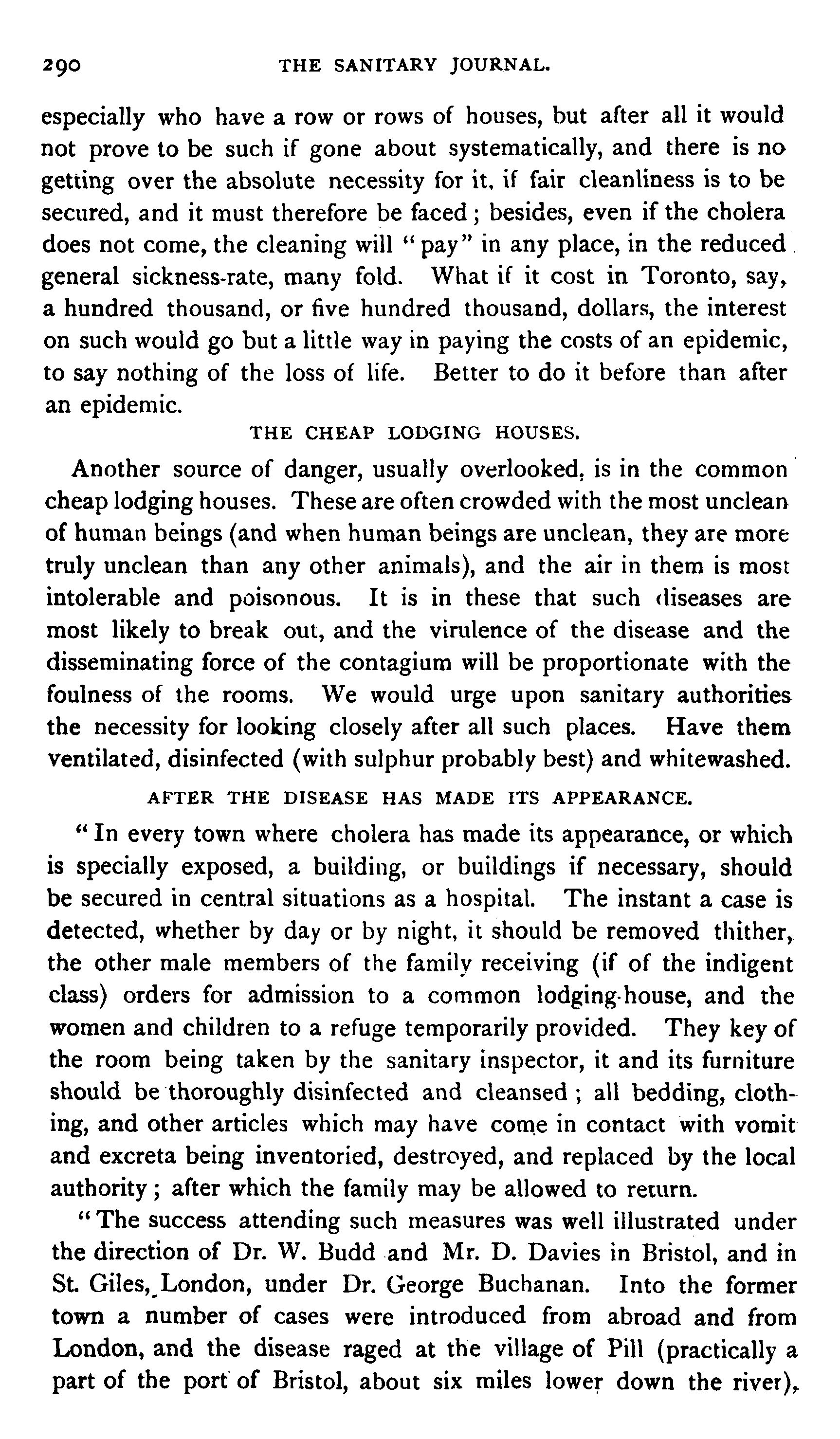 290 THE SANITARY JOURNAL.

especially who have a row or rows of houses, but after all it would not prove to be such if gone about systematically, and there is no getting over the absolute necessity for it, if fair cleanliness is to be secured, and it must therefore be faced; besides, even if the cholera does not come, the cleaning will "pay" in any place, in the reduced general sickness-rate, many fold. What if it cost in Toronto, say, a hundred thousand, or five hundred thousand, dollars, the interest on such would go but a little way in paying the costs of an epidemic, to say nothing of the loss of life. Better to do it before than after an epidemic.

THE CHEAP LODGING HOUSES.

Another source of danger, usually overlooked, is in the common cheap lodging houses. These are often crowded with the most unclean of human beings (and when human beings are unclean, they are more truly unclean than any other animals), and the air in them is most intolerable and poisonous. It is in these that such diseases are most likely to break out, and the virulence of the disease and the disseminating force of the contagium will be proportionate with the foulness of the rooms. We would urge upon sanitary authorities the necessity for looking closely after all such places. Have them ventilated, disinfected (with sulphur probably best) and whitewashed.

AFTER THE DISEASE HAS MADE ITS APPEARANCE.

"In every town where cholera has made its appearance, or which is specially exposed, a building, or buildings if necessary, should be secured in central situations as a hospital. The instant a case is detected, whether by day or by night, it should be removed thither, the other male members of the family receiving (if of the indigent class) orders for admission to a common lodging-house, and the women and children to a refuge temporarily provided. They key of the room being taken by the sanitary inspector, it and its furniture should be thoroughly disinfected and cleansed; all bedding, clothing, and other articles which may have come in contact with vomit and excreta being inventoried, destroyed, and replaced by the local authority; after which the family may be allowed to return.

"The success attending such measures was well illustrated under the direction of Dr. W. Budd and Mr. D. Davies in Bristol, and in St. Giles, London, under Dr. George Buchanan. Into the former town a number of cases were introduced from abroad and from London, and the disease raged at the village of Pill (practically a part of the port of Bristol, about six miles lower down the river),